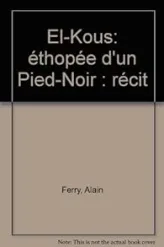 El-Kous: éthopée d'un Pied-Noir : récit

Ferry, Alain

Note: This is not the actual book cover